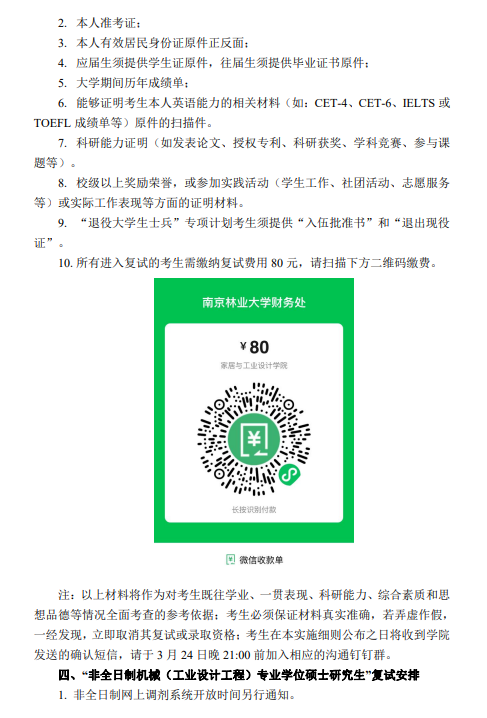 2. 本人准考证；

3. 本人有效居民身份证原件正反面；

4. 应届生须提供学生证原件，往届生须提供毕业证书原件；

5. 大学期间历年成绩单；

6. 能够证明考生本人英语能力的相关材料（如：CET-4、CET-6、IELTS 或 TOEFL 成绩单等）原件的扫描件。

7. 科研能力证明（如发表论文、授权专利、科研获奖、学科竞赛、参与课题等）。

8. 校级以上奖励荣誉，或参加实践活动（学生工作、社团活动、志愿服务等）或实际工作表现等方面的证明材料。

9. “退役大学生士兵”专项计划考生须提供“入伍批准书”和“退出现役证”。

10. 所有进入复试的考生需缴纳复试费用 80 元，请扫描下方二维码缴费。

南京林业大学财务处

¥80

家居与工业设计学院

长按识别付款

微信收款单

注：以上材料将作为对考生既往学业、一贯表现、科研能力、综合素质和思想品德等情况全面考查的参考依据；考生必须保证材料真实准确，若弄虚作假，一经发现，立即取消其复试或录取资格；考生在本实施细则公布之日将收到学院发送的确认短信，请于 3 月 24 日晚 21:00 前加入相应的沟通钉钉群。

四、“非全日制机械（工业设计工程）专业学位硕士研究生”复试安排

1. 非全日制网上调剂系统开放时间另行通知。